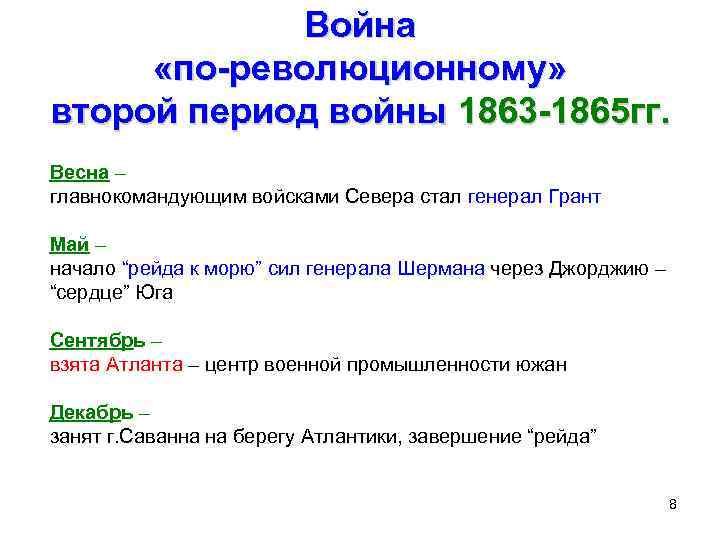 Война «по-революционному» второй период войны 1863-1865гг.

Весна –
главнокомандующим войсками Севера стал генерал Грант

Май –
начало “рейда к морю” сил генерала Шермана через Джорджию – “сердце” Юга

Сентябрь –
взята Атланта – центр военной промышленности южан

Декабрь –
занят г.Саванна на берегу Атлантики, завершение “рейда”

8